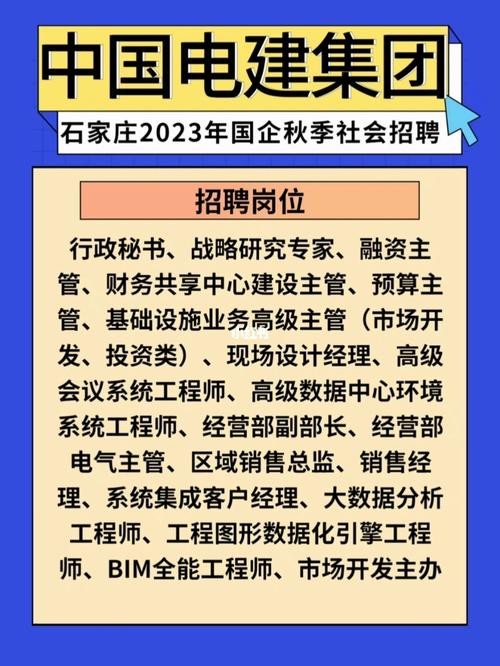 中国电建集团

石家庄2023年国企秋季社会招聘

招聘岗位

行政秘书、战略研究专家、融资主管、财务共享中心建设主管、预算主管、基础设施业务高级主管（市场开发、投资类）、现场设计经理、高级会议系统工程师、高级数据中心环境系统工程师、经营部副部长、经营部电气主管、区域销售总监、销售经理、系统集成客户经理、大数据分析工程师、工程图形数据化引擎工程师、BIM全能工程师、市场开发主办